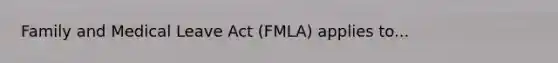 Family and Medical Leave Act (FMLA) applies to...